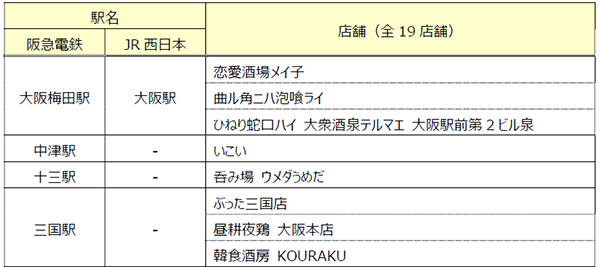 | 駅名 | | 店舗（全 19 店舗） |
|---|---|---|
| 阪急電鉄 | JR 西日本 | |
| 大阪梅田駅 | 大阪駅 | 恋愛酒場メイ子 |
| | | 曲ル角ニハ泡喰ライ |
| | | ひねり蛇口ハイ 大衆酒泉テルマエ 大阪駅前第 2 ビル泉 |
| 中津駅 | - | いこい |
| 十三駅 | - | 呑み場 ウメダうめだ |
| 三国駅 | - | ぶった三国店 |
| | | 昼耕夜鶏 大阪本店 |
| | | 韓食酒房 KOURAKU |